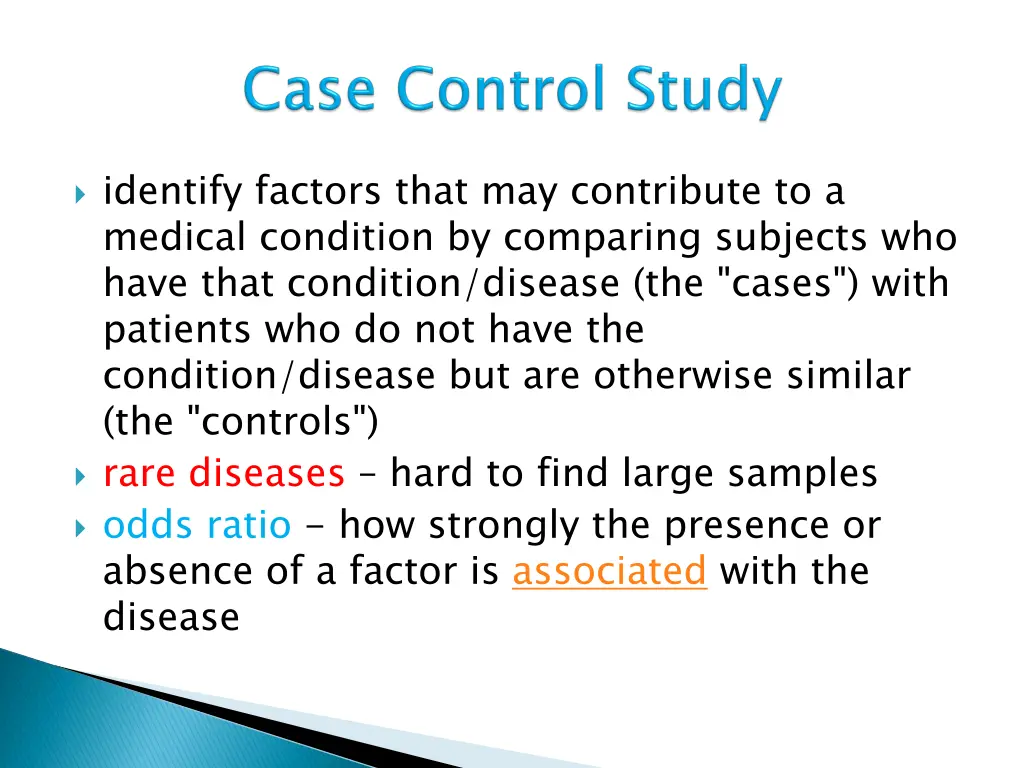 Case Control Study

identify factors that may contribute to a medical condition by comparing subjects who have that condition/disease (the "cases") with patients who do not have the condition/disease but are otherwise similar (the "controls")

rare diseases – hard to find large samples

odds ratio - how strongly the presence or absence of a factor is associated with the disease